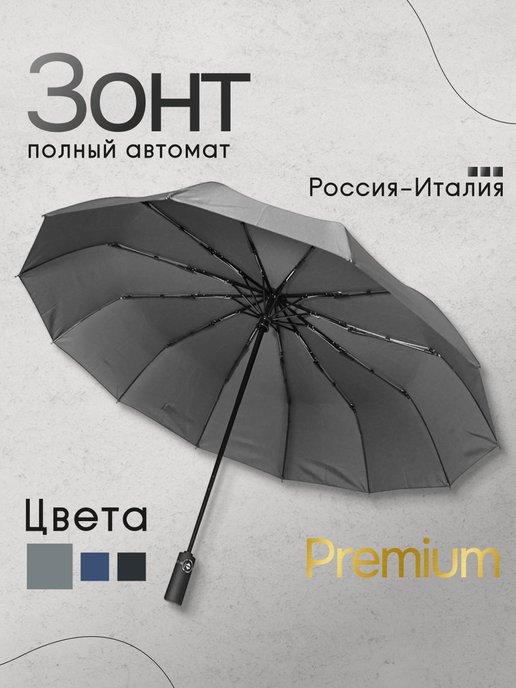 Зонт
полный автомат

Россия-Италия

Цвета

Premium